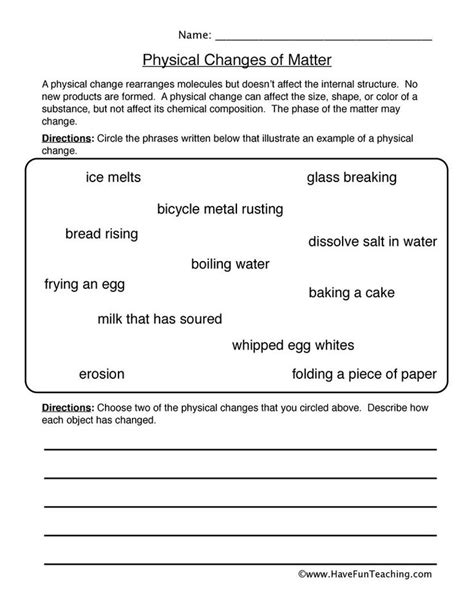 Name: ____

Physical Changes of Matter

A physical change rearranges molecules but doesn't affect the internal structure. No new products are formed. A physical change can affect the size, shape, or color of a substance, but not affect its chemical composition. The phase of the matter may change.

Directions: Circle the phrases written below that illustrate an example of a physical change.

ice melts

glass breaking

bicycle metal rusting

bread rising

dissolve salt in water

boiling water

frying an egg

baking a cake

milk that has soured

whipped egg whites

erosion

folding a piece of paper

Directions: Choose two of the physical changes that you circled above. Describe how each object has changed.

____

____

____

____

____

©www.HaveFunTeaching.com